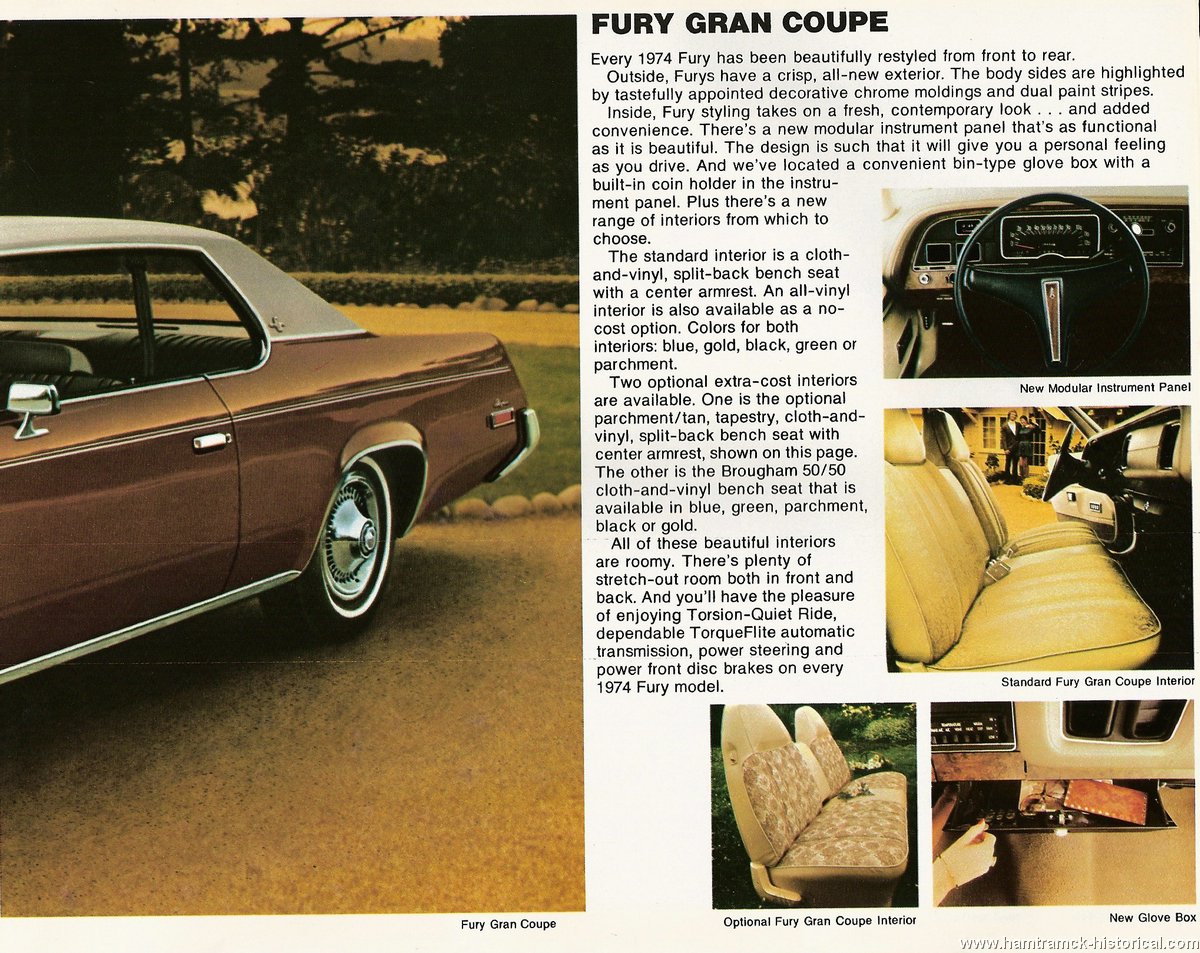 FURY GRAN COUPE

Every 1974 Fury has been beautifully restyled from front to rear.

Outside, Furys have a crisp, all-new exterior. The body sides are highlighted by tastefully appointed decorative chrome moldings and dual paint stripes.

Inside, Fury styling takes on a fresh, contemporary look . . . and added convenience. There's a new modular instrument panel that's as functional as it is beautiful. The design is such that it will give you a personal feeling as you drive. And we've located a convenient bin-type glove box with a built-in coin holder in the instrument panel. Plus there's a new range of interiors from which to choose.

The standard interior is a cloth-and-vinyl, split-back bench seat with a center armrest. An all-vinyl interior is also available as a no-cost option. Colors for both interiors: blue, gold, black, green or parchment.

Two optional extra-cost interiors are available. One is the optional parchment/tan, tapestry, cloth-and-vinyl, split-back bench seat with center armrest, shown on this page. The other is the Brougham 50/50 cloth-and-vinyl bench seat that is available in blue, green, parchment, black or gold.

All of these beautiful interiors are roomy. There's plenty of stretch-out room both in front and back. And you'll have the pleasure of enjoying Torsion-Quiet Ride, dependable TorqueFlite automatic transmission, power steering and power front disc brakes on every 1974 Fury model.

New Modular Instrument Panel

Standard Fury Gran Coupe Interior

Fury Gran Coupe

Optional Fury Gran Coupe Interior

New Glove Box

www.hamtramck-historical.com